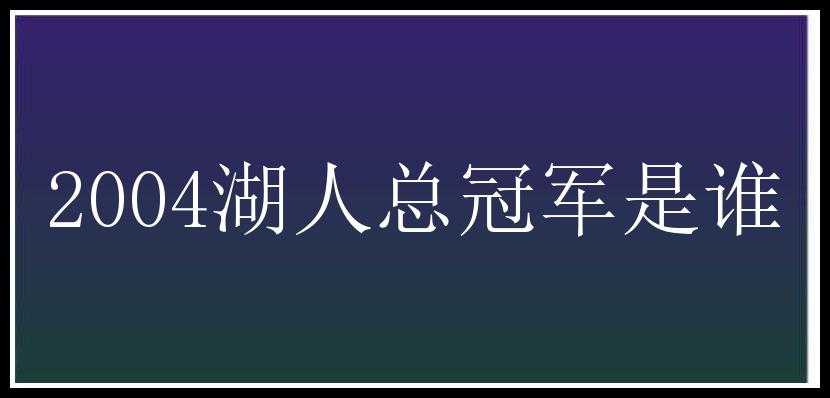 2004湖人总冠军是谁